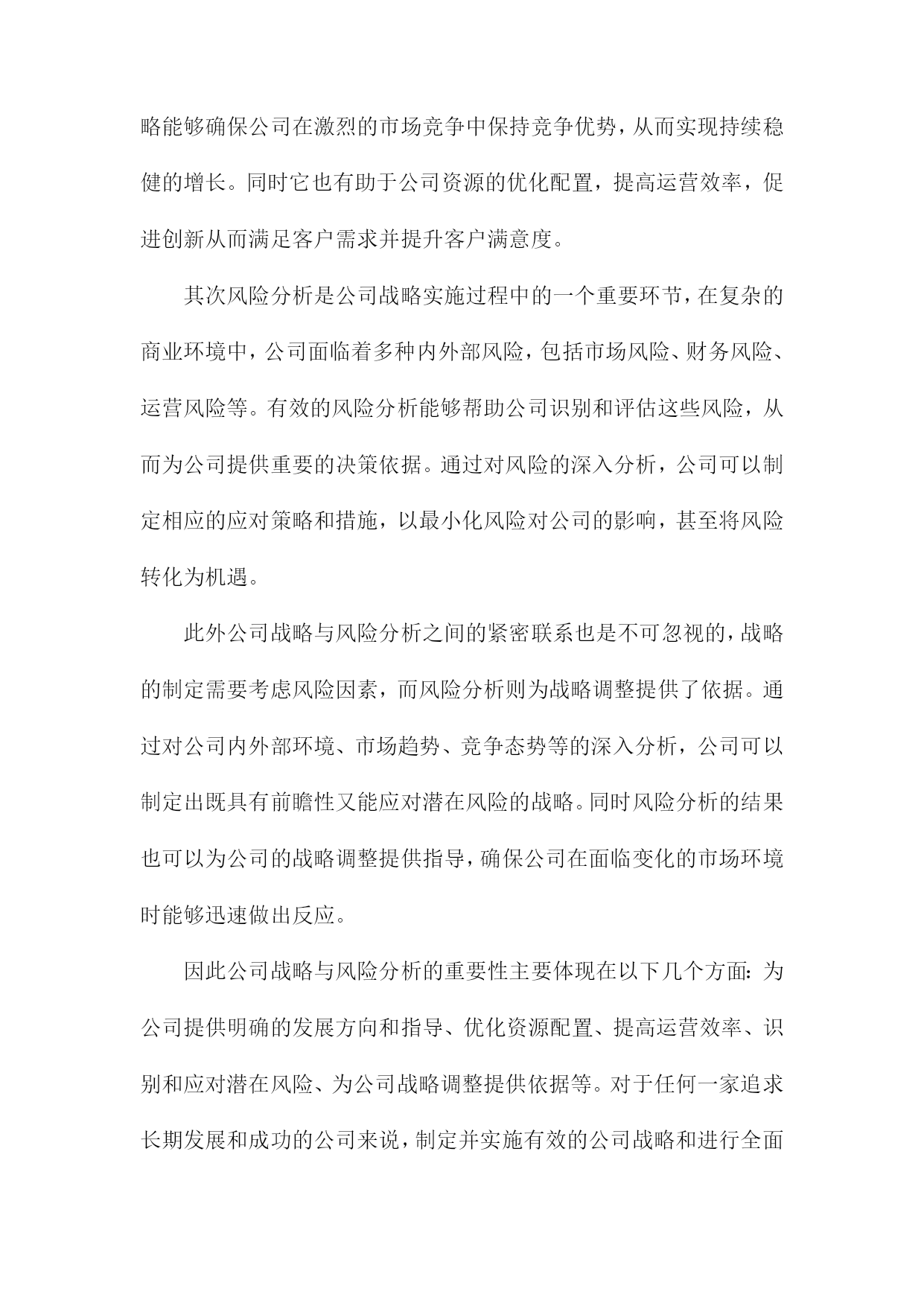 略能够确保公司在激烈的市场竞争中保持竞争优势，从而实现持续稳健的增长。同时它也有助于公司资源的优化配置，提高运营效率，促进创新从而满足客户需求并提升客户满意度。

其次风险分析是公司战略实施过程中的一个重要环节，在复杂的商业环境中，公司面临着多种内外部风险，包括市场风险、财务风险、运营风险等。有效的风险分析能够帮助公司识别和评估这些风险，从而为公司提供重要的决策依据。通过对风险的深入分析，公司可以制定相应的应对策略和措施，以最小化风险对公司的影响，甚至将风险转化为机遇。

此外公司战略与风险分析之间的紧密联系也是不可忽视的，战略的制定需要考虑风险因素，而风险分析则为战略调整提供了依据。通过对公司内外部环境、市场趋势、竞争态势等的深入分析，公司可以制定出既具有前瞻性又能应对潜在风险的战略。同时风险分析的结果也可以为公司的战略调整提供指导，确保公司在面临变化的市场环境时能够迅速做出反应。

因此公司战略与风险分析的重要性主要体现在以下几个方面：为公司提供明确的发展方向和指导、优化资源配置、提高运营效率、识别和应对潜在风险、为公司战略调整提供依据等。对于任何一家追求长期发展和成功的公司来说，制定并实施有效的公司战略和进行全面